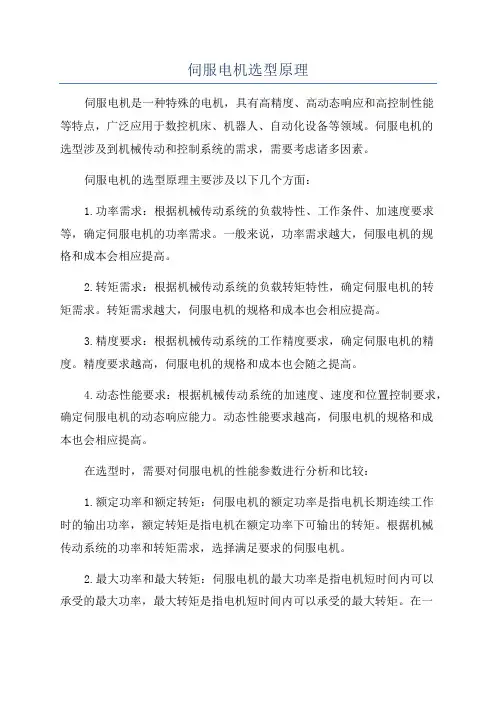 伺服电机选型原理

伺服电机是一种特殊的电机，具有高精度、高动态响应和高控制性能等特点，广泛应用于数控机床、机器人、自动化设备等领域。伺服电机的选型涉及到机械传动和控制系统的需求，需要考虑诸多因素。

伺服电机的选型原理主要涉及以下几个方面：

1.功率需求：根据机械传动系统的负载特性、工作条件、加速度要求等，确定伺服电机的功率需求。一般来说，功率需求越大，伺服电机的规格和成本会相应提高。

2.转矩需求：根据机械传动系统的负载转矩特性，确定伺服电机的转矩需求。转矩需求越大，伺服电机的规格和成本也会相应提高。

3.精度要求：根据机械传动系统的工作精度要求，确定伺服电机的精度。精度要求越高，伺服电机的规格和成本也会随之提高。

4.动态性能要求：根据机械传动系统的加速度、速度和位置控制要求，确定伺服电机的动态响应能力。动态性能要求越高，伺服电机的规格和成本也会相应提高。

在选型时，需要对伺服电机的性能参数进行分析和比较：

1.额定功率和额定转矩：伺服电机的额定功率是指电机长期连续工作时的输出功率，额定转矩是指电机在额定功率下可输出的转矩。根据机械传动系统的功率和转矩需求，选择满足要求的伺服电机。

2.最大功率和最大转矩：伺服电机的最大功率是指电机短时间内可以承受的最大功率，最大转矩是指电机短时间内可以承受的最大转矩。在一